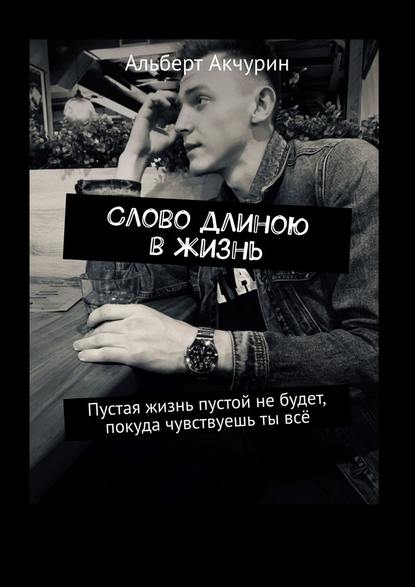 Альберт Акчурин

СЛОВО ДЛИНОЮ В ЖИЗНЬ

Пустая жизнь пустой не будет, покуда чувствуешь ты всё